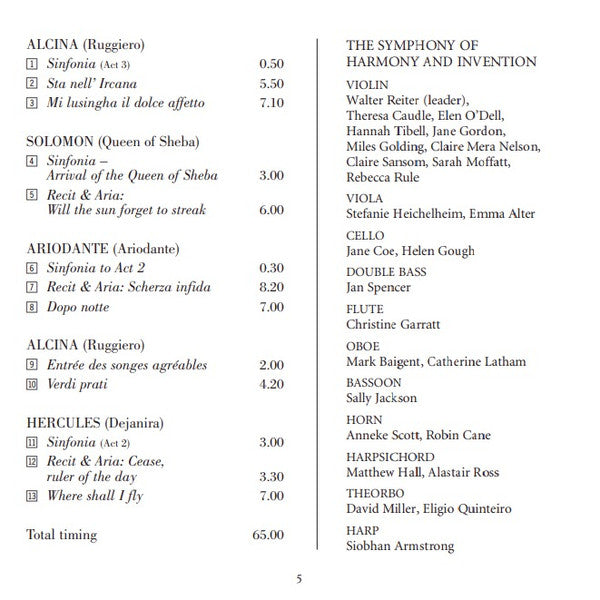 ALCINA (Ruggiero)
1 Sinfonia (Act 3) 0.50
2 Sta nell' Ircana 5.50
3 Mi lusingha il dolce affetto 7.10

SOLOMON (Queen of Sheba)
4 Sinfonia – Arrival of the Queen of Sheba 3.00
5 Recit & Aria: Will the sun forget to streak 6.00

ARIODANTE (Ariodante)
6 Sinfonia to Act 2 0.30
7 Recit & Aria: Scherza infida 8.20
8 Dopo notte 7.00

ALCINA (Ruggiero)
9 Entrée des songes agréables 2.00
10 Verdi prati 4.20

HERCULES (Dejanira)
11 Sinfonia (Act 2) 3.00
12 Recit & Aria: Cease, ruler of the day 3.30
13 Where shall I fly 7.00

Total timing 65.00

THE SYMPHONY OF HARMONY AND INVENTION

VIOLIN
Walter Reiter (leader), Theresa Caudle, Elen O'Dell, Hannah Tibell, Jane Gordon, Miles Golding, Claire Mera Nelson, Claire Sansom, Sarah Moffatt, Rebecca Rule

VIOLA
Stefanie Heichelheim, Emma Alter

CELLO
Jane Coe, Helen Gough

DOUBLE BASS
Jan Spencer

FLUTE
Christine Garratt

OBOE
Mark Baigent, Catherine Latham

BASSOON
Sally Jackson

HORN
Anneke Scott, Robin Cane

HARPSICHORD
Matthew Hall, Alastair Ross

THEORBO
David Miller, Eligio Quinteiro

HARP
Siobhan Armstrong

5